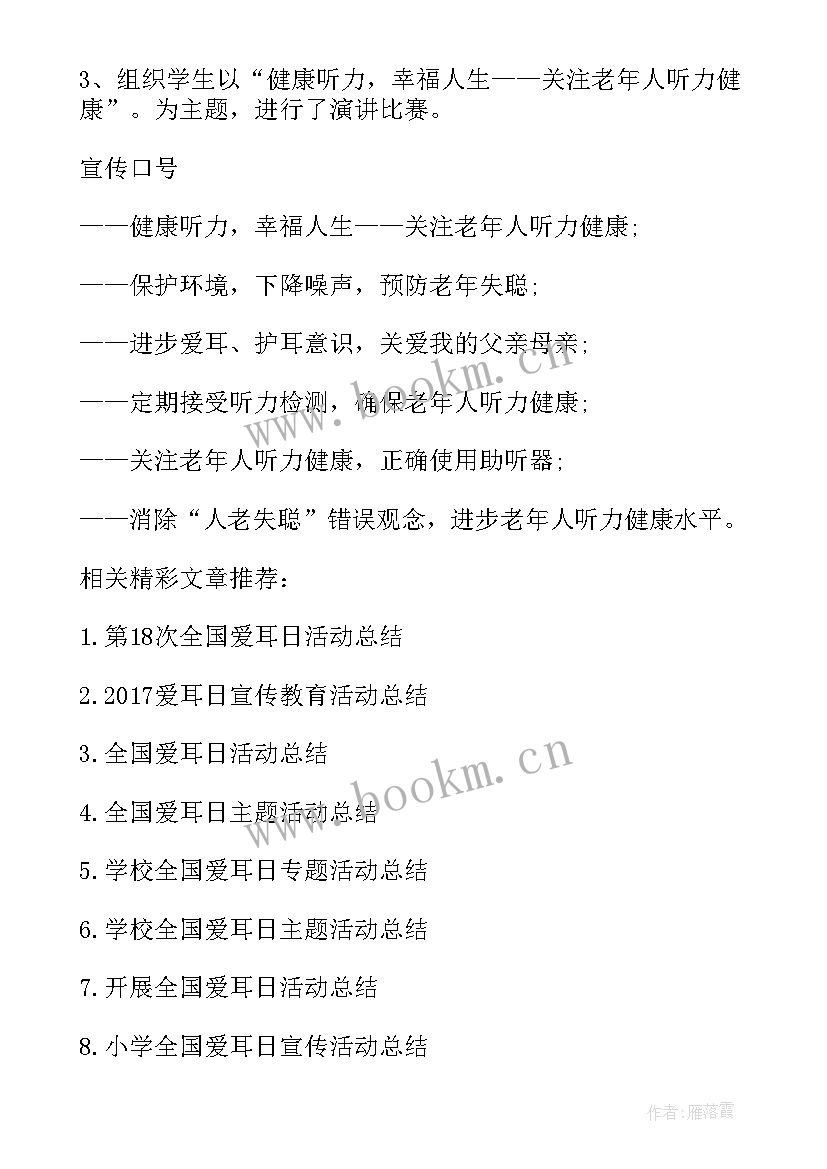 3、组织学生以“健康听力，幸福人生——关注老年人听力健康”。为主题，进行了演讲比赛。

宣传口号

——健康听力，幸福人生——关注老年人听力健康;

——保护环境，下降噪声，预防老年失聪;

——进步爱耳、护耳意识，关爱我的父亲母亲;

——定期接受听力检测，确保老年人听力健康;

——关注老年人听力健康，正确使用助听器;

——消除“人老失聪”错误观念，进步老年人听力健康水平。

相关精彩文章推荐:

1.第18次全国爱耳日活动总结

2.2017爱耳日宣传教育活动总结

3.全国爱耳日活动总结

4.全国爱耳日主题活动总结

5.学校全国爱耳日专题活动总结

6.学校全国爱耳日主题活动总结

7.开展全国爱耳日活动总结

8.小学全国爱耳日宣传活动总结

www.bookm.cn

www.bookm.cn

作者:雁落霞